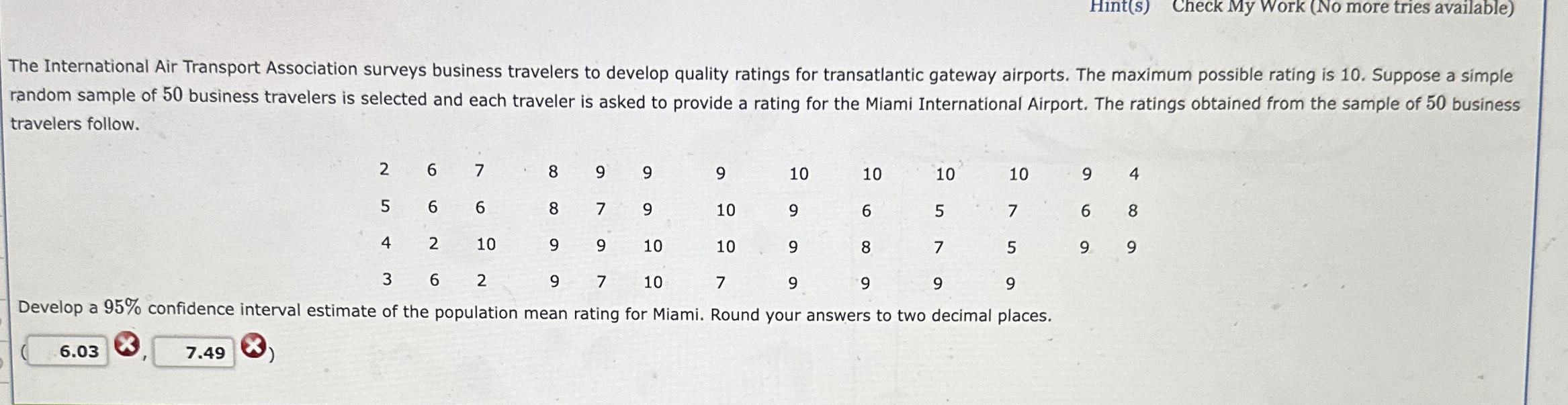 Hint(s)   Check My Work (No more tries available)

The International Air Transport Association surveys business travelers to develop quality ratings for transatlantic gateway airports. The maximum possible rating is 10. Suppose a simple random sample of 50 business travelers is selected and each traveler is asked to provide a rating for the Miami International Airport. The ratings obtained from the sample of 50 business travelers follow.

| 2 | 6 | 7 | 8 | 9 | 9 | 9 | 10 | 10 | 10 | 10 | 9 | 4 |
|---|---|---|---|---|---|---|---|---|---|---|---|---|
| 5 | 6 | 6 | 8 | 7 | 9 | 10 | 9 | 6 | 5 | 7 | 6 | 8 |
| 4 | 2 | 10 | 9 | 9 | 10 | 10 | 9 | 8 | 7 | 5 | 9 | 9 |
| 3 | 6 | 2 | 9 | 7 | 10 | 7 | 9 | 9 | 9 | 9 | | |

Develop a 95% confidence interval estimate of the population mean rating for Miami. Round your answers to two decimal places.

( 6.03 , 7.49 )